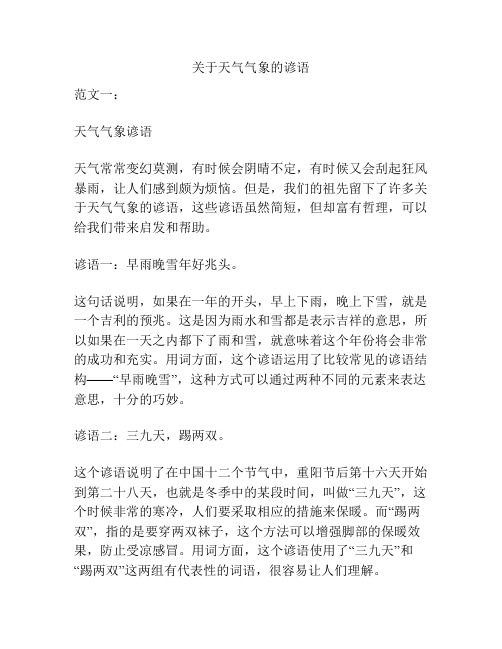 关于天气气象的谚语

范文一：

天气气象谚语

天气常常变幻莫测，有时候会阴晴不定，有时候又会刮起狂风暴雨，让人们感到颇为烦恼。但是，我们的祖先留下了许多关于天气气象的谚语，这些谚语虽然简短，但却富有哲理，可以给我们带来启发和帮助。

谚语一：早雨晚雪年好兆头。

这句话说明，如果在一年的开头，早上下雨，晚上下雪，就是一个吉利的预兆。这是因为雨水和雪都是表示吉祥的意思，所以如果在一天之内都下了雨和雪，就意味着这个年份将会非常的成功和充实。用词方面，这个谚语运用了比较常见的谚语结构——“早雨晚雪”，这种方式可以通过两种不同的元素来表达意思，十分的巧妙。

谚语二：三九天，踢两双。

这个谚语说明了在中国十二个节气中，重阳节后第十六天开始到第二十八天，也就是冬季中的某段时间，叫做“三九天”，这个时候非常的寒冷，人们要采取相应的措施来保暖。而“踢两双”，指的是要穿两双袜子，这个方法可以增强脚部的保暖效果，防止受凉感冒。用词方面，这个谚语使用了“三九天”和“踢两双”这两组有代表性的词语，很容易让人们理解。